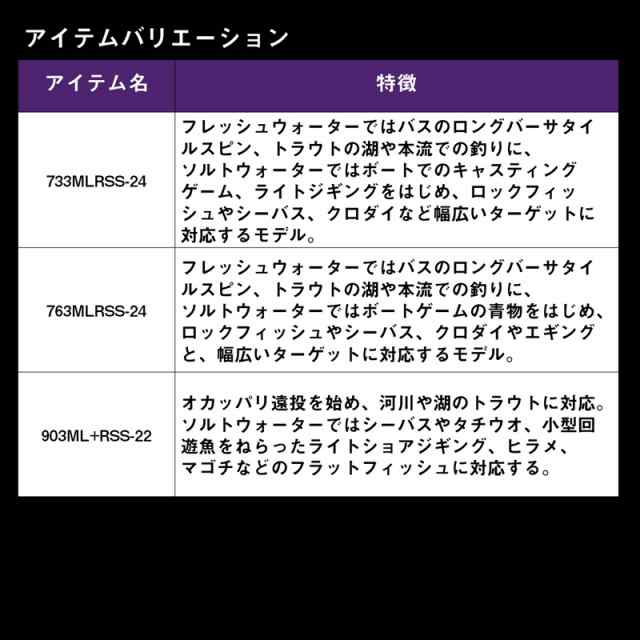 アイテムバリエーション

| アイテム名 | 特徴 |
|---|---|
| 733MLRSS-24 | フレッシュウォーターではバスのロングバーサタイルスピン、トラウトの湖や本流での釣りに、ソルトウォーターではボートでのキャスティングゲーム、ライトジギングをはじめ、ロックフィッシュやシーバス、クロダイなど幅広いターゲットに対応するモデル。 |
| 763MLRSS-24 | フレッシュウォーターではバスのロングバーサタイルスピン、トラウトの湖や本流での釣りに、ソルトウォーターではボートゲームの青物をはじめ、ロックフィッシュやシーバス、クロダイやエギングと、幅広いターゲットに対応するモデル。 |
| 903ML+RSS-22 | オカッパリ遠投を始め、河川や湖のトラウトに対応。ソルトウォーターではシーバスやタチウオ、小型回遊魚をねらったライトショアジギング、ヒラメ、マゴチなどのフラットフィッシュに対応する。 |